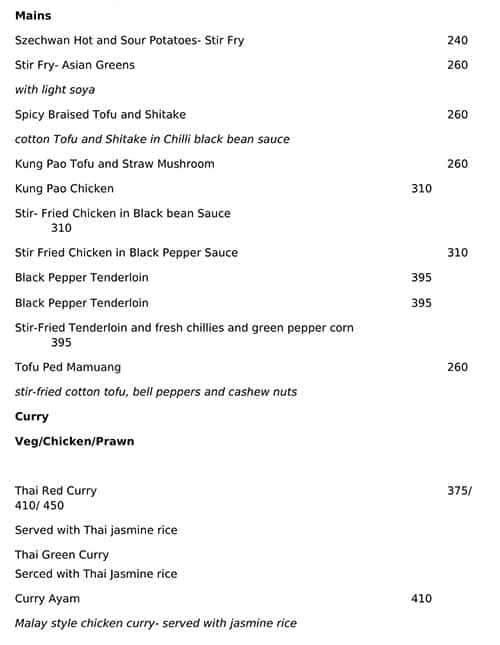 **Mains**

Szechwan Hot and Sour Potatoes- Stir Fry 240

Stir Fry- Asian Greens 260

*with light soya*

Spicy Braised Tofu and Shitake 260

*cotton Tofu and Shitake in Chilli black bean sauce*

Kung Pao Tofu and Straw Mushroom 260

Kung Pao Chicken 310

Stir- Fried Chicken in Black bean Sauce 310

Stir Fried Chicken in Black Pepper Sauce 310

Black Pepper Tenderloin 395

Black Pepper Tenderloin 395

Stir-Fried Tenderloin and fresh chillies and green pepper corn 395

Tofu Ped Mamuang 260

*stir-fried cotton tofu, bell peppers and cashew nuts*

**Curry**

**Veg/Chicken/Prawn**

Thai Red Curry 375/ 410/ 450

Served with Thai jasmine rice

Thai Green Curry
Serced with Thai Jasmine rice

Curry Ayam 410

*Malay style chicken curry- served with jasmine rice*